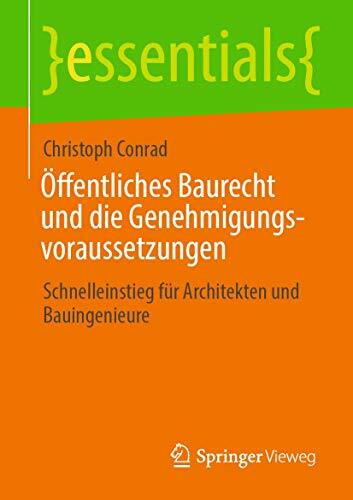 }essentials{

Christoph Conrad

Öffentliches Baurecht und die Genehmigungsvoraussetzungen

Schnelleinstieg für Architekten und Bauingenieure

Springer Vieweg